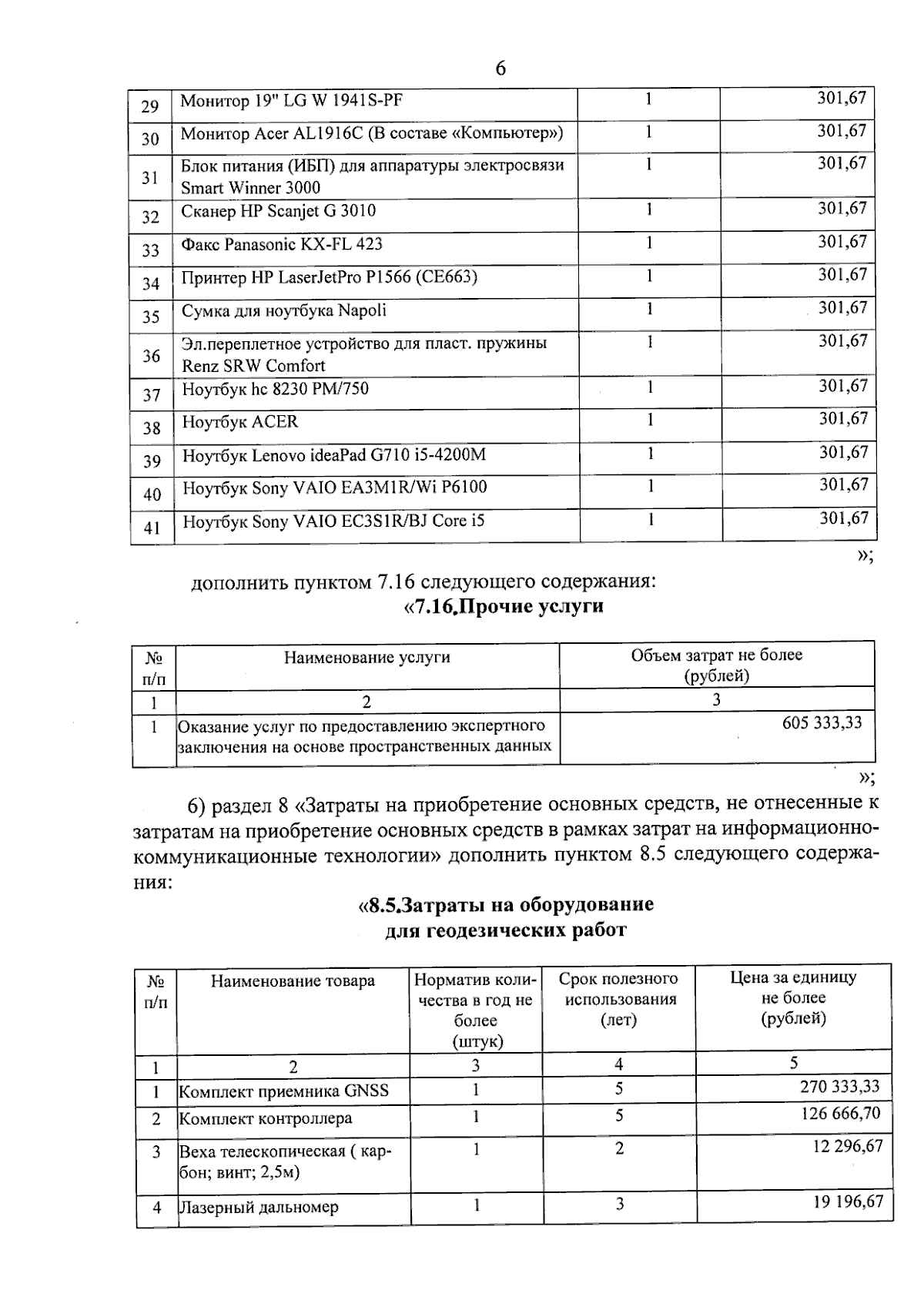 6

| 29 | Монитор 19" LG W 1941S-PF | 1 | 301,67 |
|---|---|---|---|
| 30 | Монитор Acer AL1916C (В составе «Компьютер») | 1 | 301,67 |
| 31 | Блок питания (ИБП) для аппаратуры электросвязи Smart Winner 3000 | 1 | 301,67 |
| 32 | Сканер HP Scanjet G 3010 | 1 | 301,67 |
| 33 | Факс Panasonic KX-FL 423 | 1 | 301,67 |
| 34 | Принтер HP LaserJetPro P1566 (CE663) | 1 | 301,67 |
| 35 | Сумка для ноутбука Napoli | 1 | 301,67 |
| 36 | Эл.переплетное устройство для пласт. пружины Renz SRW Comfort | 1 | 301,67 |
| 37 | Ноутбук hc 8230 PM/750 | 1 | 301,67 |
| 38 | Ноутбук ACER | 1 | 301,67 |
| 39 | Ноутбук Lenovo ideaPad G710 i5-4200M | 1 | 301,67 |
| 40 | Ноутбук Sony VAIO EA3M1R/Wi P6100 | 1 | 301,67 |
| 41 | Ноутбук Sony VAIO EC3S1R/BJ Core i5 | 1 | 301,67 |

»;

дополнить пунктом 7.16 следующего содержания:
«7.16.Прочие услуги

| № п/п | Наименование услуги | Объем затрат не более (рублей) |
|---|---|---|
| 1 | 2 | 3 |
| 1 | Оказание услуг по предоставлению экспертного заключения на основе пространственных данных | 605 333,33 |

»;

6) раздел 8 «Затраты на приобретение основных средств, не отнесенные к затратам на приобретение основных средств в рамках затрат на информационно-коммуникационные технологии» дополнить пунктом 8.5 следующего содержания:

«8.5.Затраты на оборудование
для геодезических работ

| № п/п | Наименование товара | Норматив количества в год не более (штук) | Срок полезного использования (лет) | Цена за единицу не более (рублей) |
|---|---|---|---|---|
| 1 | 2 | 3 | 4 | 5 |
| 1 | Комплект приемника GNSS | 1 | 5 | 270 333,33 |
| 2 | Комплект контроллера | 1 | 5 | 126 666,70 |
| 3 | Веха телескопическая ( карбон; винт; 2,5м) | 1 | 2 | 12 296,67 |
| 4 | Лазерный дальномер | 1 | 3 | 19 196,67 |